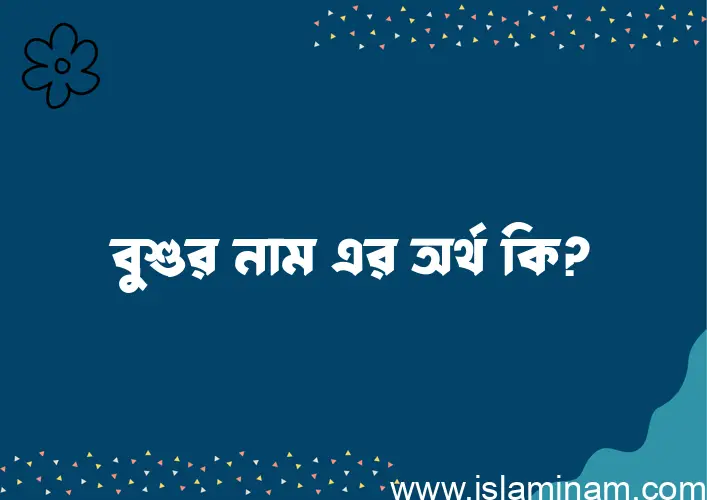 বুশুর নাম এর অর্থ কি?

www.islaminam.com